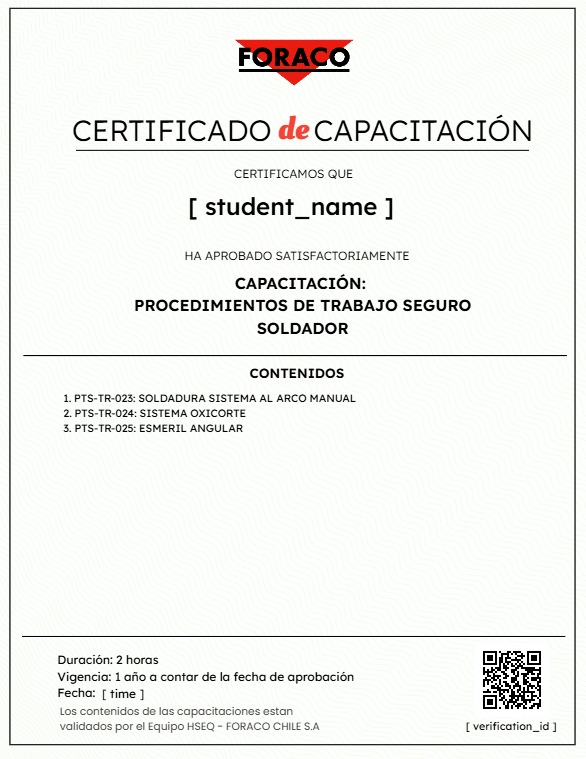 FORACO

CERTIFICADO de CAPACITACIÓN

CERTIFICAMOS QUE

[ student_name ]

HA APROBADO SATISFACTORIAMENTE

CAPACITACIÓN:
PROCEDIMIENTOS DE TRABAJO SEGURO
SOLDADOR

CONTENIDOS

1. PTS-TR-023: SOLDADURA SISTEMA AL ARCO MANUAL
2. PTS-TR-024: SISTEMA OXICORTE
3. PTS-TR-025: ESMERIL ANGULAR

Duración: 2 horas
Vigencia: 1 año a contar de la fecha de aprobación
Fecha: [ time ]
Los contenidos de las capacitaciones estan validados por el Equipo HSEQ - FORACO CHILE S.A

[ verification_id ]